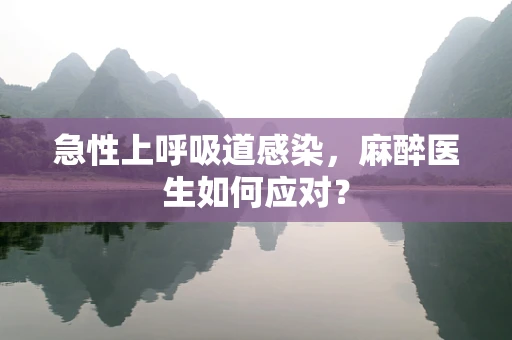 急性上呼吸道感染，麻醉医生如何应对？